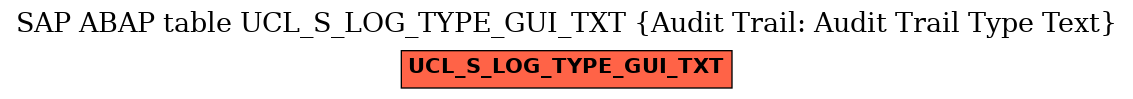 SAP ABAP table UCL_S_LOG_TYPE_GUI_TXT {Audit Trail: Audit Trail Type Text}

UCL_S_LOG_TYPE_GUI_TXT